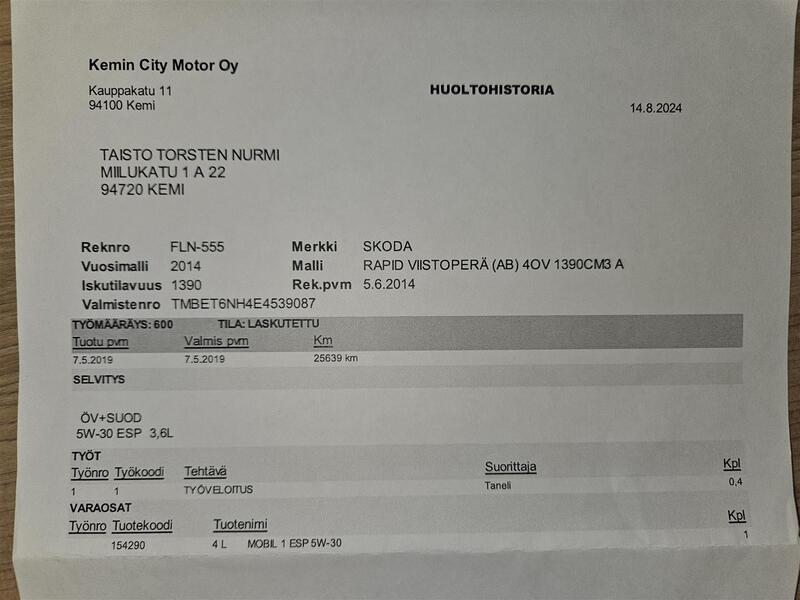 Kemin City Motor Oy

Kauppakatu 11
94100 Kemi

HUOLTOHISTORIA

14.8.2024

TAISTO TORSTEN NURMI
MIILUKATU 1 A 22
94720 KEMI

Reknro FLN-555
Vuosimalli 2014
Iskutilavuus 1390
Valmistenro TMBET6NH4E4539087

Merkki SKODA
Malli RAPID VIISTOPERÄ (AB) 4OV 1390CM3 A
Rek.pvm 5.6.2014

TYÖMÄÄRÄYS: 600 TILA: LASKUTETTU

| Tuotu pvm | Valmis pvm | Km |
|---|---|---|
| 7.5.2019 | 7.5.2019 | 25639 km |

SELVITYS

ÖV+SUOD
5W-30 ESP 3,6L

TYÖT

| Työnro | Työkoodi | Tehtävä | Suorittaja | Kpl |
|---|---|---|---|---|
| 1 | 1 | TYÖVELOITUS | Taneli | 0,4 |

VARAOSAT

| Työnro | Tuotekoodi | Tuotenimi | Kpl |
|---|---|---|---|
| | 154290 | 4 L MOBIL 1 ESP 5W-30 | 1 |